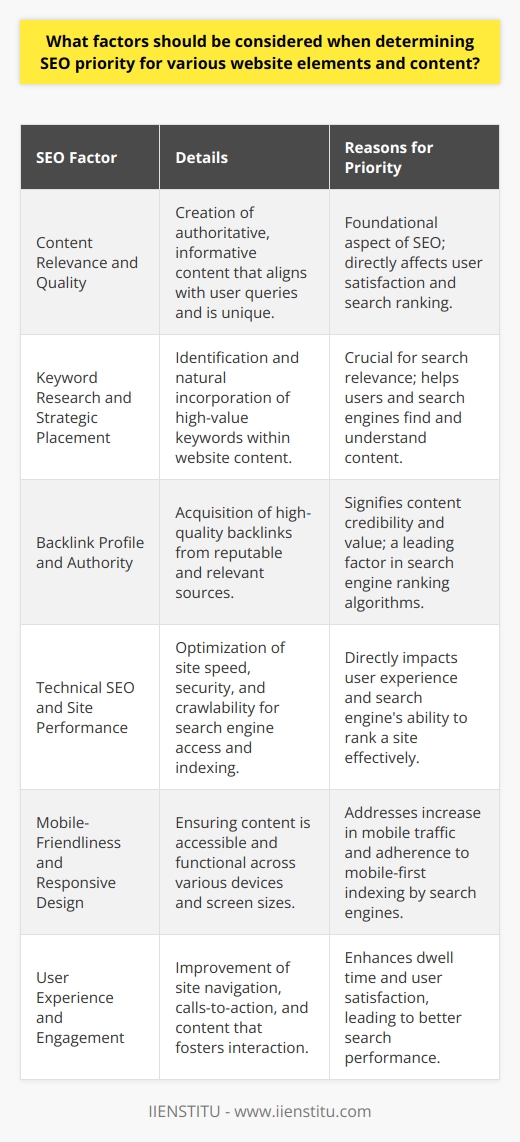 What factors should be considered when determining SEO priority for various website elements and content?

| SEO Factor | Details | Reasons for Priority |
|---|---|---|
| Content Relevance and Quality | Creation of authoritative, informative content that aligns with user queries and is unique. | Foundational aspect of SEO; directly affects user satisfaction and search ranking. |
| Keyword Research and Strategic Placement | Identification and natural incorporation of high-value keywords within website content. | Crucial for search relevance; helps users and search engines find and understand content. |
| Backlink Profile and Authority | Acquisition of high-quality backlinks from reputable and relevant sources. | Signifies content credibility and value; a leading factor in search engine ranking algorithms. |
| Technical SEO and Site Performance | Optimization of site speed, security, and crawlability for search engine access and indexing. | Directly impacts user experience and search engine's ability to rank a site effectively. |
| Mobile-Friendliness and Responsive Design | Ensuring content is accessible and functional across various devices and screen sizes. | Addresses increase in mobile traffic and adherence to mobile-first indexing by search engines. |
| User Experience and Engagement | Improvement of site navigation, calls-to-action, and content that fosters interaction. | Enhances dwell time and user satisfaction, leading to better search performance. |

IIENSTITU - www.iienstitu.com